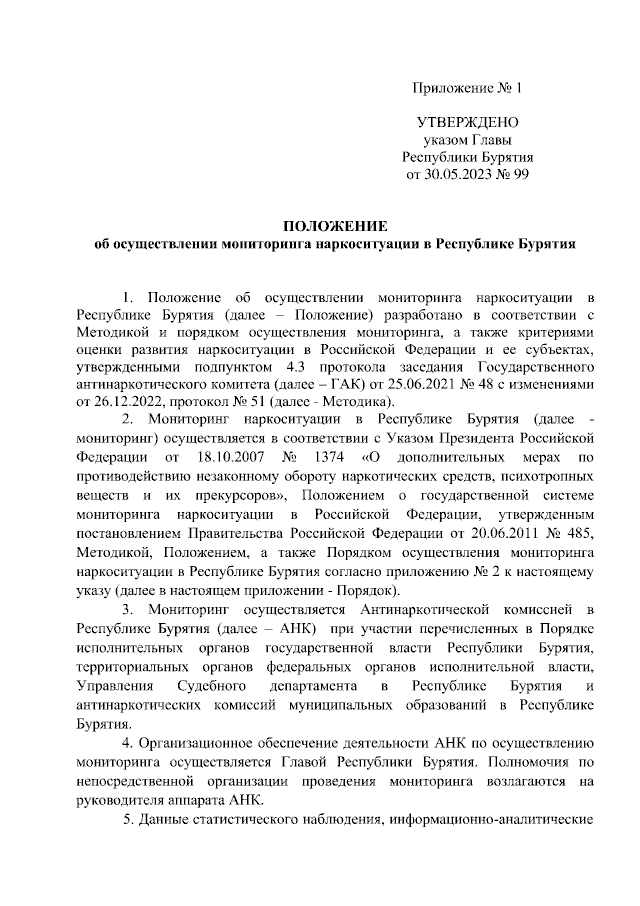 Приложение № 1

УТВЕРЖДЕНО
указом Главы
Республики Бурятия
от 30.05.2023 № 99

ПОЛОЖЕНИЕ
об осуществлении мониторинга наркоситуации в Республике Бурятия

1. Положение об осуществлении мониторинга наркоситуации в Республике Бурятия (далее – Положение) разработано в соответствии с Методикой и порядком осуществления мониторинга, а также критериями оценки развития наркоситуации в Российской Федерации и ее субъектах, утвержденными подпунктом 4.3 протокола заседания Государственного антинаркотического комитета (далее – ГАК) от 25.06.2021 № 48 с изменениями от 26.12.2022, протокол № 51 (далее - Методика).

2. Мониторинг наркоситуации в Республике Бурятия (далее - мониторинг) осуществляется в соответствии с Указом Президента Российской Федерации от 18.10.2007 № 1374 «О дополнительных мерах по противодействию незаконному обороту наркотических средств, психотропных веществ и их прекурсоров», Положением о государственной системе мониторинга наркоситуации в Российской Федерации, утвержденным постановлением Правительства Российской Федерации от 20.06.2011 № 485, Методикой, Положением, а также Порядком осуществления мониторинга наркоситуации в Республике Бурятия согласно приложению № 2 к настоящему указу (далее в настоящем приложении - Порядок).

3. Мониторинг осуществляется Антинаркотической комиссией в Республике Бурятия (далее – АНК) при участии перечисленных в Порядке исполнительных органов государственной власти Республики Бурятия, территориальных органов федеральных органов исполнительной власти, Управления Судебного департамента в Республике Бурятия и антинаркотических комиссий муниципальных образований в Республике Бурятия.

4. Организационное обеспечение деятельности АНК по осуществлению мониторинга осуществляется Главой Республики Бурятия. Полномочия по непосредственной организации проведения мониторинга возлагаются на руководителя аппарата АНК.

5. Данные статистического наблюдения, информационно-аналитические